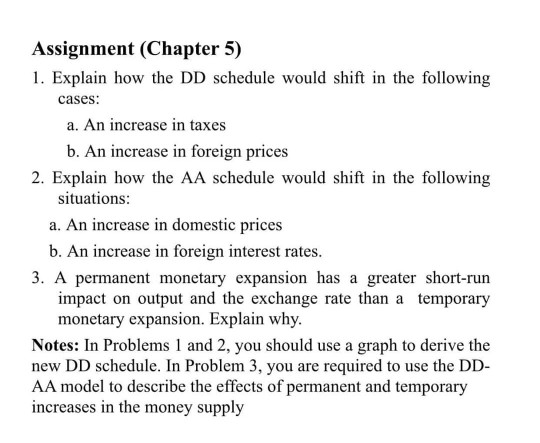 Assignment (Chapter 5)

1. Explain how the DD schedule would shift in the following cases:

a. An increase in taxes

b. An increase in foreign prices

2. Explain how the AA schedule would shift in the following situations:

a. An increase in domestic prices

b. An increase in foreign interest rates.

3. A permanent monetary expansion has a greater short-run impact on output and the exchange rate than a temporary monetary expansion. Explain why.

Notes: In Problems 1 and 2, you should use a graph to derive the new DD schedule. In Problem 3, you are required to use the DD-AA model to describe the effects of permanent and temporary increases in the money supply